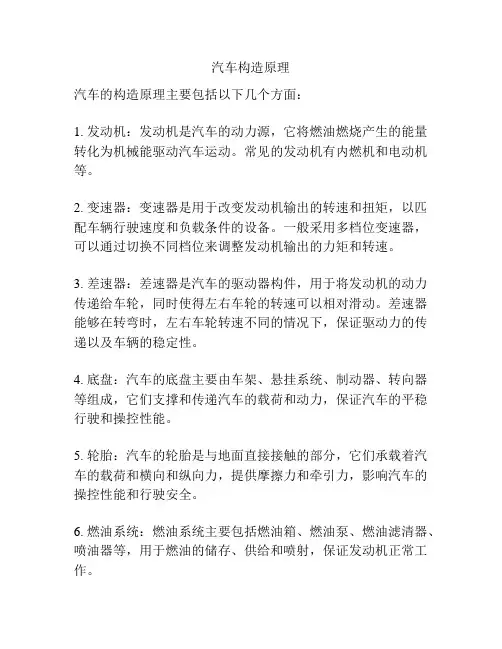 汽车构造原理

汽车的构造原理主要包括以下几个方面：

1. 发动机：发动机是汽车的动力源，它将燃油燃烧产生的能量转化为机械能驱动汽车运动。常见的发动机有内燃机和电动机等。

2. 变速器：变速器是用于改变发动机输出的转速和扭矩，以匹配车辆行驶速度和负载条件的设备。一般采用多档位变速器，可以通过切换不同档位来调整发动机输出的力矩和转速。

3. 差速器：差速器是汽车的驱动器构件，用于将发动机的动力传递给车轮，同时使得左右车轮的转速可以相对滑动。差速器能够在转弯时，左右车轮转速不同的情况下，保证驱动力的传递以及车辆的稳定性。

4. 底盘：汽车的底盘主要由车架、悬挂系统、制动器、转向器等组成，它们支撑和传递汽车的载荷和动力，保证汽车的平稳行驶和操控性能。

5. 轮胎：汽车的轮胎是与地面直接接触的部分，它们承载着汽车的载荷和横向和纵向力，提供摩擦力和牵引力，影响汽车的操控性能和行驶安全。

6. 燃油系统：燃油系统主要包括燃油箱、燃油泵、燃油滤清器、喷油器等，用于燃油的储存、供给和喷射，保证发动机正常工作。